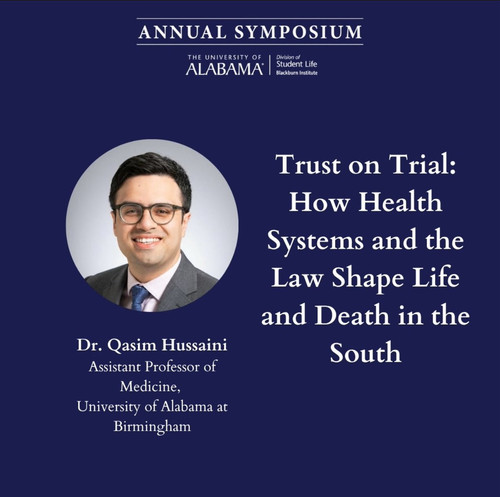 ANNUAL SYMPOSIUM

THE UNIVERSITY OF ALABAMA®
Division of Student Life
Blackburn Institute

Dr. Qasim Hussaini
Assistant Professor of Medicine,
University of Alabama at Birmingham

Trust on Trial: How Health Systems and the Law Shape Life and Death in the South